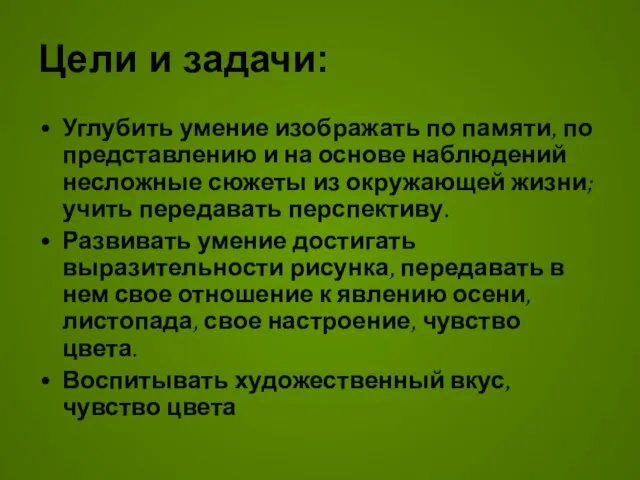 Цели и задачи:

• Углубить умение изображать по памяти, по представлению и на основе наблюдений несложные сюжеты из окружающей жизни; учить передавать перспективу.

• Развивать умение достигать выразительности рисунка, передавать в нем свое отношение к явлению осени, листопада, свое настроение, чувство цвета.

• Воспитывать художественный вкус, чувство цвета